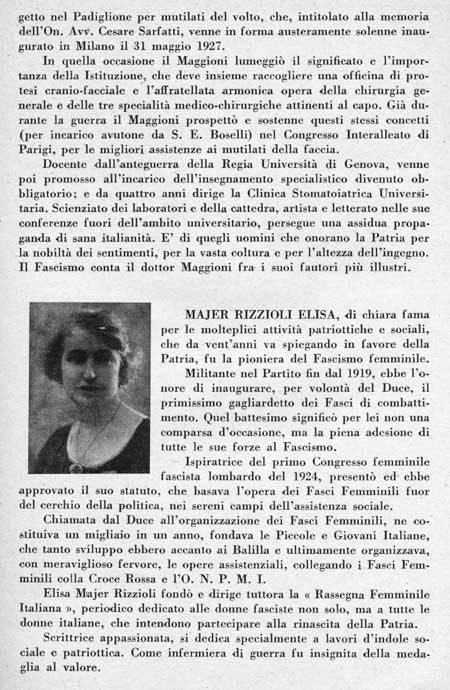 getto nel Padiglione per mutilati del volto, che, intitolato alla memoria dell'On. Avv. Cesare Sarfatti, venne in forma austeramente solenne inaugurato in Milano il 31 maggio 1927.

In quella occasione il Maggioni lumeggiò il significato e l'importanza della Istituzione, che deve insieme raccogliere una officina di protesi cranio-facciale e l'affratellata armonica opera della chirurgia generale e delle tre specialità medico-chirurgiche attinenti al capo. Già durante la guerra il Maggioni prospettò e sostenne questi stessi concetti (per incarico avutone da S. E. Boselli) nel Congresso Interalleato di Parigi, per le migliori assistenze ai mutilati della faccia.

Docente dall'anteguerra della Regia Università di Genova, venne poi promosso all'incarico dell'insegnamento specialistico divenuto obbligatorio; e da quattro anni dirige la Clinica Stomatoiatrica Universitaria. Scienziato dei laboratori e della cattedra, artista e letterato nelle sue conferenze fuori dell'ambito universitario, persegue una assidua propaganda di sana italianità. E' di quegli uomini che onorano la Patria per la nobiltà dei sentimenti, per la vasta coltura e per l'altezza dell'ingegno. Il Fascismo conta il dottor Maggioni fra i suoi fautori più illustri.

MAJER RIZZIOLI ELISA, di chiara fama per le molteplici attività patriottiche e sociali, che da vent'anni va spiegando in favore della Patria, fu la pioniera del Fascismo femminile.

Militante nel Partito fin dal 1919, ebbe l'onore di inaugurare, per volontà del Duce, il primissimo gagliardetto dei Fasci di combattimento. Quel battesimo significò per lei non una comparsa d'occasione, ma la piena adesione di tutte le sue forze al Fascismo.

Ispiratrice del primo Congresso femminile fascista lombardo del 1924, presentò ed ebbe approvato il suo statuto, che basava l'opera dei Fasci Femminili fuor del cerchio della politica, nei sereni campi dell'assistenza sociale.

Chiamata dal Duce all'organizzazione dei Fasci Femminili, ne costituiva un migliaio in un anno, fondava le Piccole e Giovani Italiane, che tanto sviluppo ebbero accanto ai Balilla e ultimamente organizzava, con meraviglioso fervore, le opere assistenziali, collegando i Fasci Femminili colla Croce Rossa e l'O. N. P. M. I.

Elisa Majer Rizzioli fondò e dirige tuttora la « Rassegna Femminile Italiana », periodico dedicato alle donne fasciste non solo, ma a tutte le donne italiane, che intendono partecipare alla rinascita della Patria.

Scrittrice appassionata, si dedica specialmente a lavori d'indole sociale e patriottica. Come infermiera di guerra fu insignita della medaglia al valore.